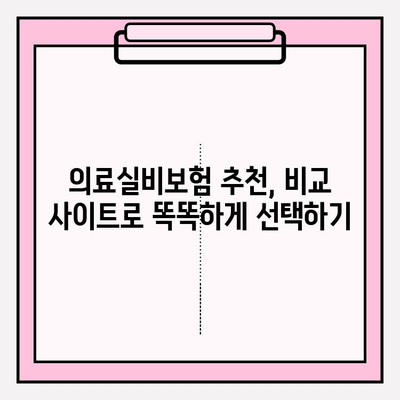 의료실비보험 추천, 비교 사이트로 똑똑하게 선택하기